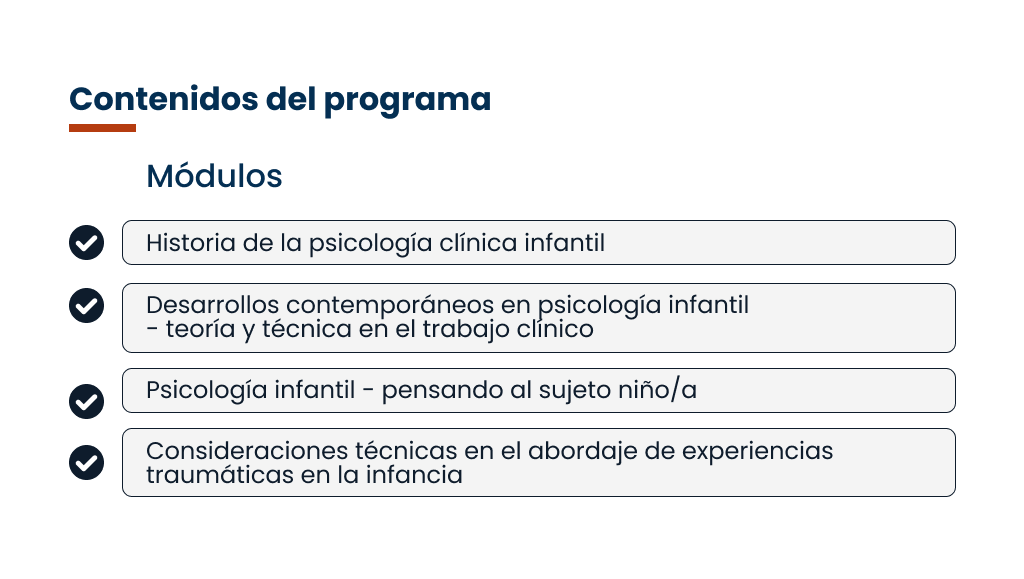 Contenidos del programa

Módulos

Historia de la psicología clínica infantil

Desarrollos contemporáneos en psicología infantil - teoría y técnica en el trabajo clínico

Psicología infantil - pensando al sujeto niño/a

Consideraciones técnicas en el abordaje de experiencias traumáticas en la infancia